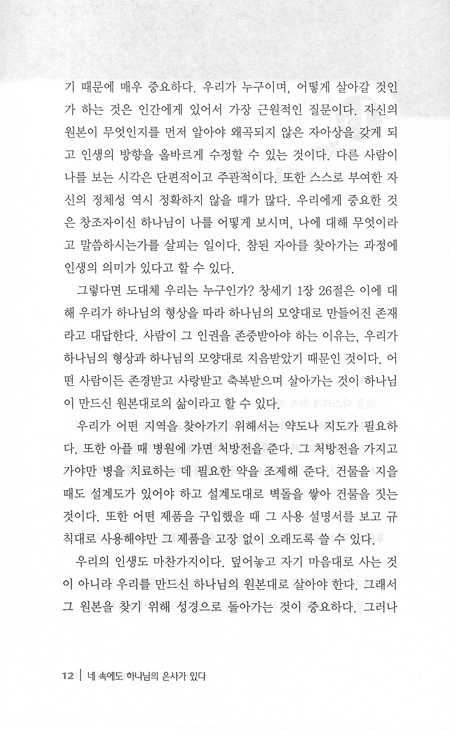 기 때문에 매우 중요하다. 우리가 누구이며, 어떻게 살아갈 것인가 하는 것은 인간에게 있어서 가장 근원적인 질문이다. 자신의 원본이 무엇인지를 먼저 알아야 왜곡되지 않은 자아상을 갖게 되고 인생의 방향을 올바르게 수정할 수 있는 것이다. 다른 사람이 나를 보는 시각은 단편적이고 주관적이다. 또한 스스로 부여한 자신의 정체성 역시 정확하지 않을 때가 많다. 우리에게 중요한 것은 창조자이신 하나님이 나를 어떻게 보시며, 나에 대해 무엇이라고 말씀하시는가를 살피는 일이다. 참된 자아를 찾아가는 과정에 인생의 의미가 있다고 할 수 있다.

그렇다면 도대체 우리는 누구인가? 창세기 1장 26절은 이에 대해 우리가 하나님의 형상을 따라 하나님의 모양대로 만들어진 존재라고 대답한다. 사람이 그 인권을 존중받아야 하는 이유는, 우리가 하나님의 형상과 하나님의 모양대로 지음받았기 때문인 것이다. 어떤 사람이든 존경받고 사랑받고 축복받으며 살아가는 것이 하나님이 만드신 원본대로의 삶이라고 할 수 있다.

우리가 어떤 지역을 찾아가기 위해서는 약도나 지도가 필요하다. 또한 아플 때 병원에 가면 처방전을 준다. 그 처방전을 가지고 가야만 병을 치료하는 데 필요한 약을 조제해 준다. 건물을 지을 때도 설계도가 있어야 하고 설계도대로 벽돌을 쌓아 건물을 짓는 것이다. 또한 어떤 제품을 구입했을 때 그 사용 설명서를 보고 규칙대로 사용해야만 그 제품을 고장 없이 오래도록 쓸 수 있다.

우리의 인생도 마찬가지이다. 덮어놓고 자기 마음대로 사는 것이 아니라 우리를 만드신 하나님의 원본대로 살아야 한다. 그래서 그 원본을 찾기 위해 성경으로 돌아가는 것이 중요하다. 그러나

12 | 네 속에도 하나님의 은사가 있다